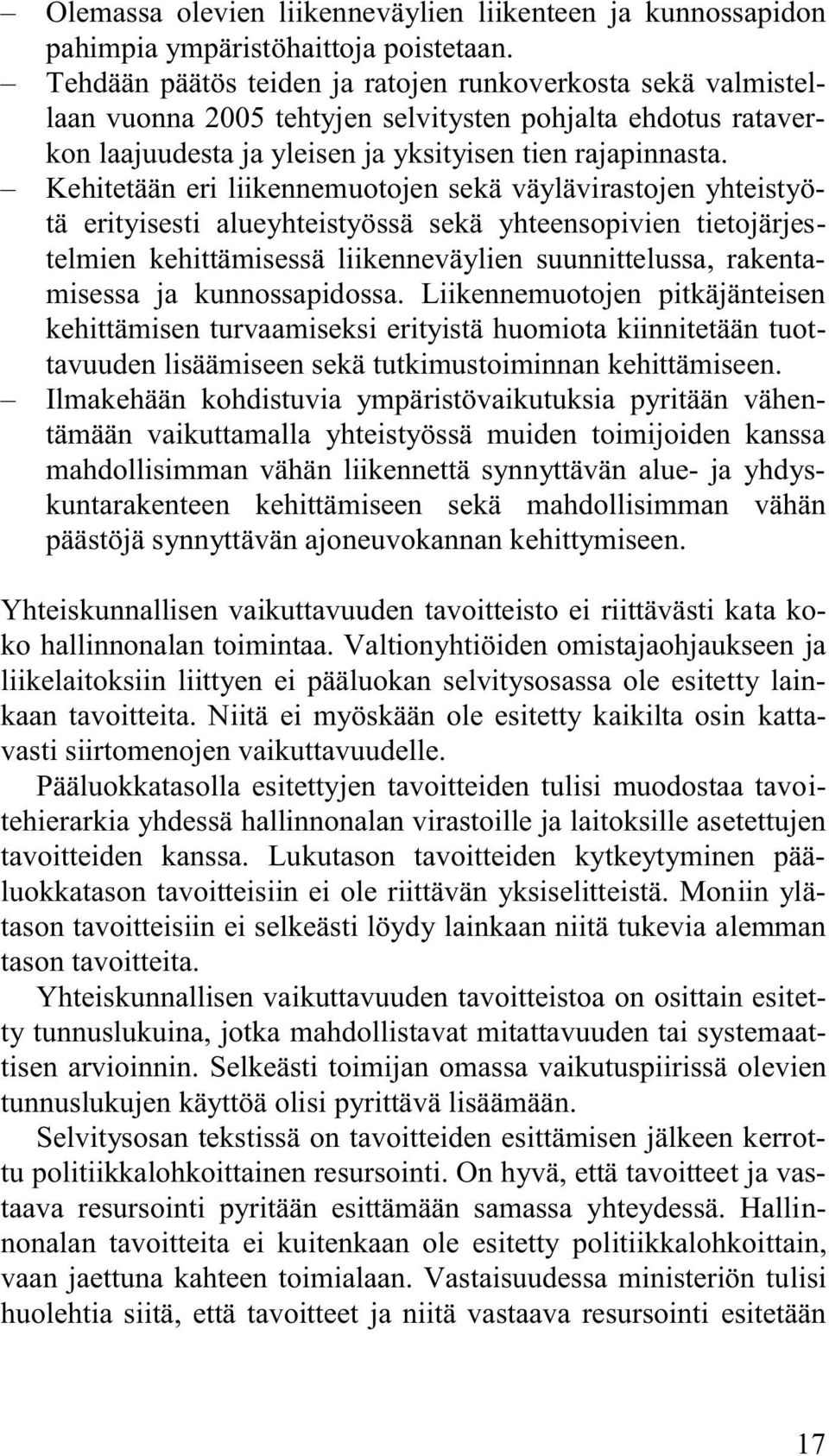 – Olemassa olevien liikenneväylien liikenteen ja kunnossapidon pahimpia ympäristöhaittoja poistetaan.
– Tehdään päätös teiden ja ratojen runkoverkosta sekä valmistellaan vuonna 2005 tehtyjen selvitysten pohjalta ehdotus rataverkon laajuudesta ja yleisen ja yksityisen tien rajapinnasta.
– Kehitetään eri liikennemuotojen sekä väylävirastojen yhteistyötä erityisesti alueyhteistyössä sekä yhteensopivien tietojärjestelmien kehittämisessä liikenneväylien suunnittelussa, rakentamisessa ja kunnossapidossa. Liikennemuotojen pitkäjänteisen kehittämisen turvaamiseksi erityistä huomiota kiinnitetään tuottavuuden lisäämiseen sekä tutkimustoiminnan kehittämiseen.
– Ilmakehään kohdistuvia ympäristövaikutuksia pyritään vähentämään vaikuttamalla yhteistyössä muiden toimijoiden kanssa mahdollisimman vähän liikennettä synnyttävän alue- ja yhdyskuntarakenteen kehittämiseen sekä mahdollisimman vähän päästöjä synnyttävän ajoneuvokannan kehittymiseen.

Yhteiskunnallisen vaikuttavuuden tavoitteisto ei riittävästi kata koko hallinnonalan toimintaa. Valtionyhtiöiden omistajaohjaukseen ja liikelaitoksiin liittyen ei pääluokan selvitysosassa ole esitetty lainkaan tavoitteita. Niitä ei myöskään ole esitetty kaikilta osin kattavasti siirtomenojen vaikuttavuudelle.

Pääluokkatasolla esitettyjen tavoitteiden tulisi muodostaa tavoitehierarkia yhdessä hallinnonalan virastoille ja laitoksille asetettujen tavoitteiden kanssa. Lukutason tavoitteiden kytkeytyminen pääluokkatason tavoitteisiin ei ole riittävän yksiselitteistä. Moniin ylätason tavoitteisiin ei selkeästi löydy lainkaan niitä tukevia alemman tason tavoitteita.

Yhteiskunnallisen vaikuttavuuden tavoitteistoa on osittain esitetty tunnuslukuina, jotka mahdollistavat mitattavuuden tai systemaattisen arvioinnin. Selkeästi toimijan omassa vaikutuspiirissä olevien tunnuslukujen käyttöä olisi pyrittävä lisäämään.

Selvitysosan tekstissä on tavoitteiden esittämisen jälkeen kerrottu politiikkalohkoittainen resursointi. On hyvä, että tavoitteet ja vastaava resursointi pyritään esittämään samassa yhteydessä. Hallinnonalan tavoitteita ei kuitenkaan ole esitetty politiikkalohkoittain, vaan jaettuna kahteen toimialaan. Vastaisuudessa ministeriön tulisi huolehtia siitä, että tavoitteet ja niitä vastaava resursointi esitetään

17